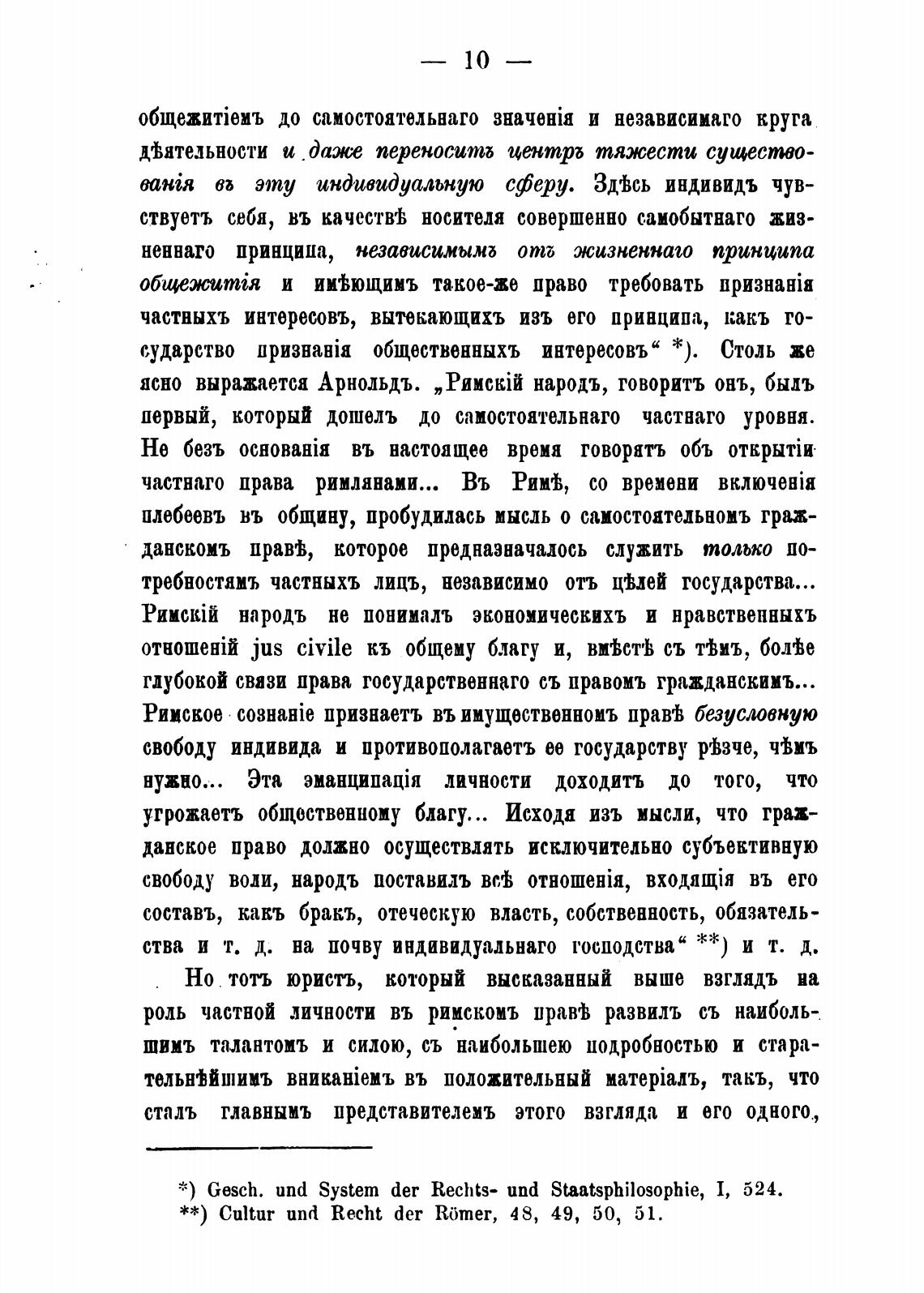 — 10 —

общежитіемъ до самостоятельнаго значенія и независимаго круга дѣятельности и даже переноситъ центръ тяжести существованія въ эту индивидуальную сферу. Здѣсь индивидъ чувствуетъ себя, въ качествѣ носителя совершенно самобытнаго жизненнаго принципа, независимымъ отъ жизненнаго принципа общежитія и имѣющимъ такое-же право требовать признанія частныхъ интересовъ, вытекающихъ изъ его принципа, какъ государство признанія общественныхъ интересовъ“ *). Столь же ясно выражается Арнольдъ. „Римскій народъ, говоритъ онъ, былъ первый, который дошелъ до самостоятельнаго частнаго уровня. Не безъ основанія въ настоящее время говорятъ объ открытіи частнаго права римлянами... Въ Римѣ, со времени включенія плебеевъ въ общину, пробудилась мысль о самостоятельномъ гражданскомъ правѣ, которое предназначалось служить только потребностямъ частныхъ лицъ, независимо отъ цѣлей государства... Римскій народъ не понималъ экономическихъ и нравственныхъ отношеній jus civile къ общему благу и, вмѣстѣ съ тѣмъ, болѣе глубокой связи права государственнаго съ правомъ гражданскимъ... Римское сознаніе признаетъ въ имущественномъ правѣ безусловную свободу индивида и противополагаетъ ее государству рѣзче, чѣмъ нужно... Эта эманципація личности доходитъ до того, что угрожаетъ общественному благу... Исходя изъ мысли, что гражданское право должно осуществлять исключительно субъективную свободу воли, народъ поставилъ всѣ отношенія, входящія въ его составъ, какъ бракъ, отеческую власть, собственность, обязательства и т. д. на почву индивидуальнаго господства“ **) и т. д.

Но тотъ юристъ, который высказанный выше взглядъ на роль частной личности въ римскомъ правѣ развилъ съ наибольшимъ талантомъ и силою, съ наибольшею подробностью и старательнѣйшимъ вниканіемъ въ положительный матеріалъ, такъ, что сталъ главнымъ представителемъ этого взгляда и его одного,

*) Gesch. und System der Rechts- und Staatsphilosophie, I, 524.
**) Cultur und Recht der Römer, 48, 49, 50, 51.